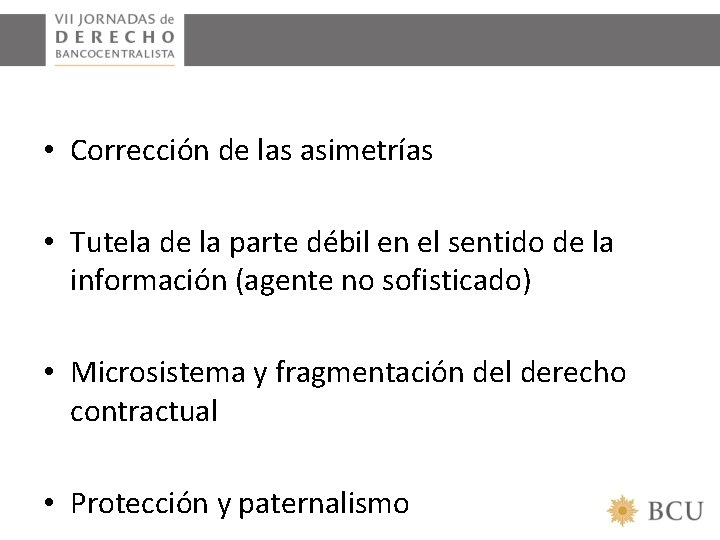 VII JORNADAS de
DERECHO
BANCOCENTRALISTA

• Corrección de las asimetrías

• Tutela de la parte débil en el sentido de la información (agente no sofisticado)

• Microsistema y fragmentación del derecho contractual

• Protección y paternalismo

BCU